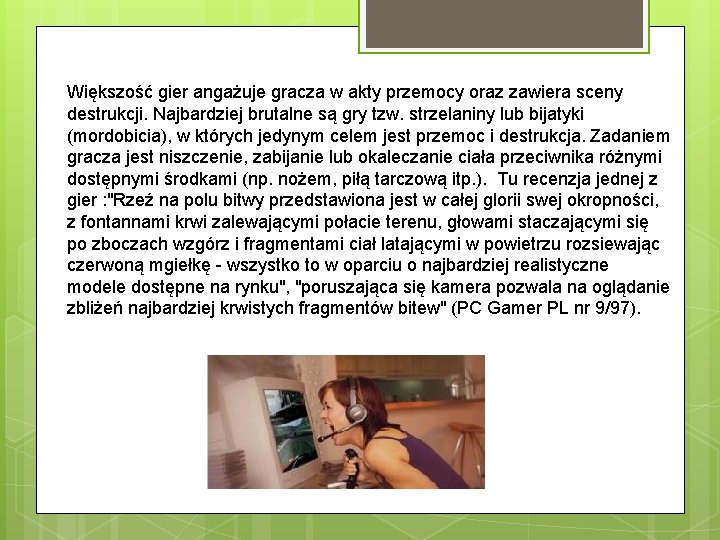 Większość gier angażuje gracza w akty przemocy oraz zawiera sceny destrukcji. Najbardziej brutalne są gry tzw. strzelaniny lub bijatyki (mordobicia), w których jedynym celem jest przemoc i destrukcja. Zadaniem gracza jest niszczenie, zabijanie lub okaleczanie ciała przeciwnika różnymi dostępnymi środkami (np. nożem, piłą tarczową itp.). Tu recenzja jednej z gier :"Rzeź na polu bitwy przedstawiona jest w całej glorii swej okropności, z fontannami krwi zalewającymi połacie terenu, głowami staczającymi się po zboczach wzgórz i fragmentami ciał latającymi w powietrzu rozsiewając czerwoną mgiełkę - wszystko to w oparciu o najbardziej realistyczne modele dostępne na rynku", "poruszająca się kamera pozwala na oglądanie zbliżeń najbardziej krwistych fragmentów bitew" (PC Gamer PL nr 9/97).